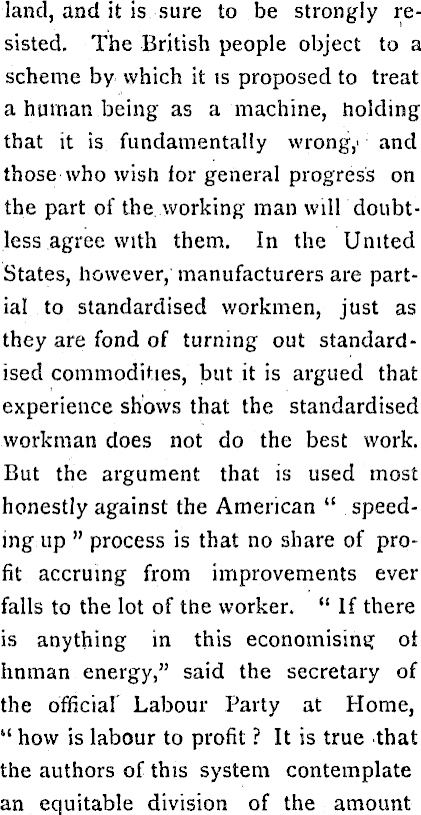 land, and it is sure to be strongly resisted. The British people object to a scheme by which it is proposed to treat a human being as a machine, holding that it is fundamentally wrong, and those who wish for general progress on the part of the working man will doubtless agree with them. In the United States, however, manufacturers are partial to standardised workmen, just as they are fond of turning out standardised commodities, but it is argued that experience shows that the standardised workman does not do the best work. But the argument that is used most honestly against the American " speeding up " process is that no share of profit accruing from improvements ever falls to the lot of the worker. " If there is anything in this economising of hnman energy," said the secretary of the official Labour Party at Home, " how is labour to profit ? It is true that the authors of this system contemplate an equitable division of the amount